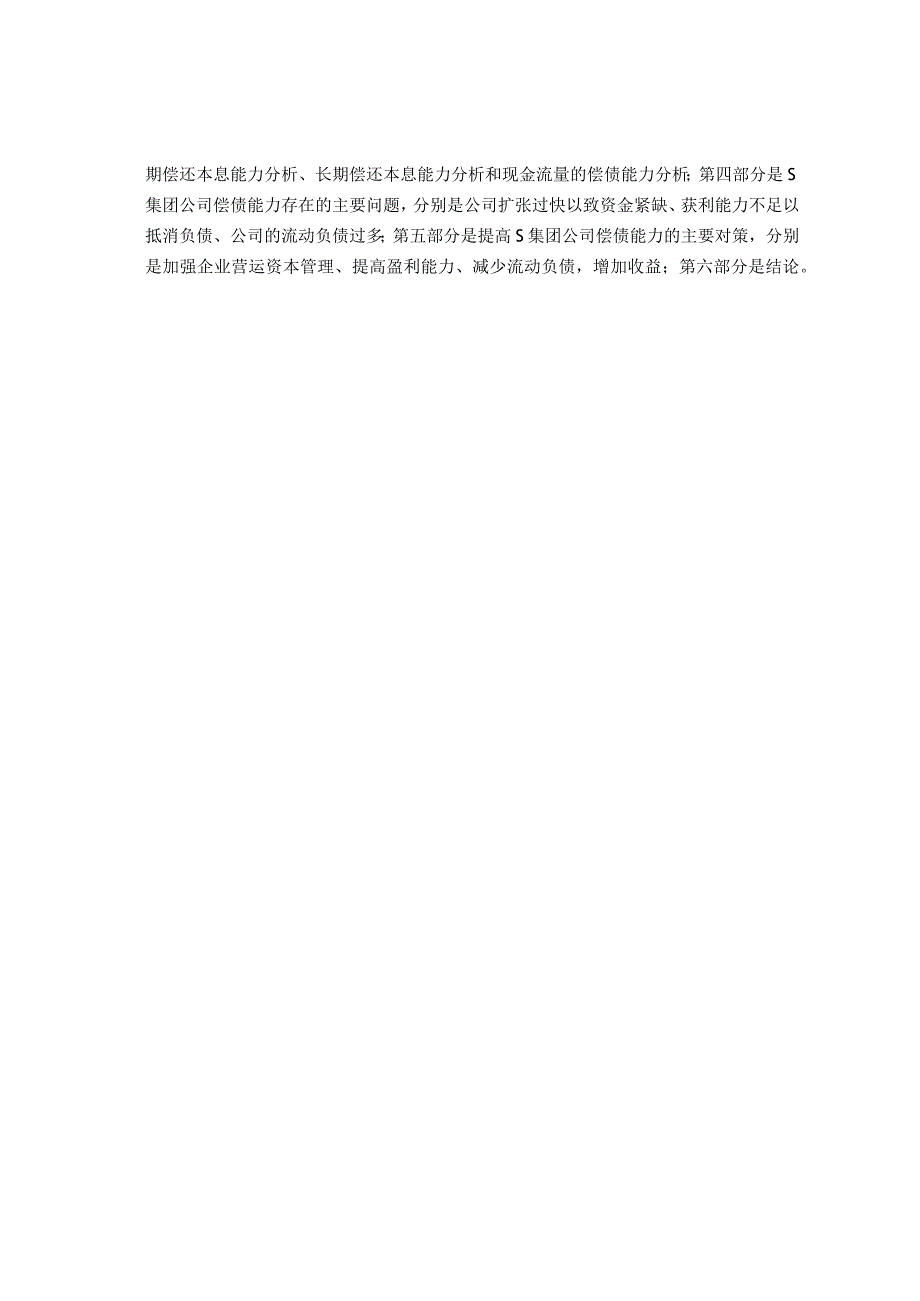 期偿还本息能力分析、长期偿还本息能力分析和现金流量的偿债能力分析；第四部分是S集团公司偿债能力存在的主要问题，分别是公司扩张过快以致资金紧缺、获利能力不足以抵消负债、公司的流动负债过多；第五部分是提高S集团公司偿债能力的主要对策，分别是加强企业营运资本管理、提高盈利能力、减少流动负债，增加收益；第六部分是结论。